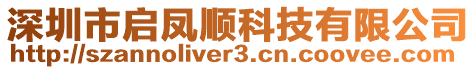 深圳市启凤顺科技有限公司
http://szannoliver3.cn.coovee.com